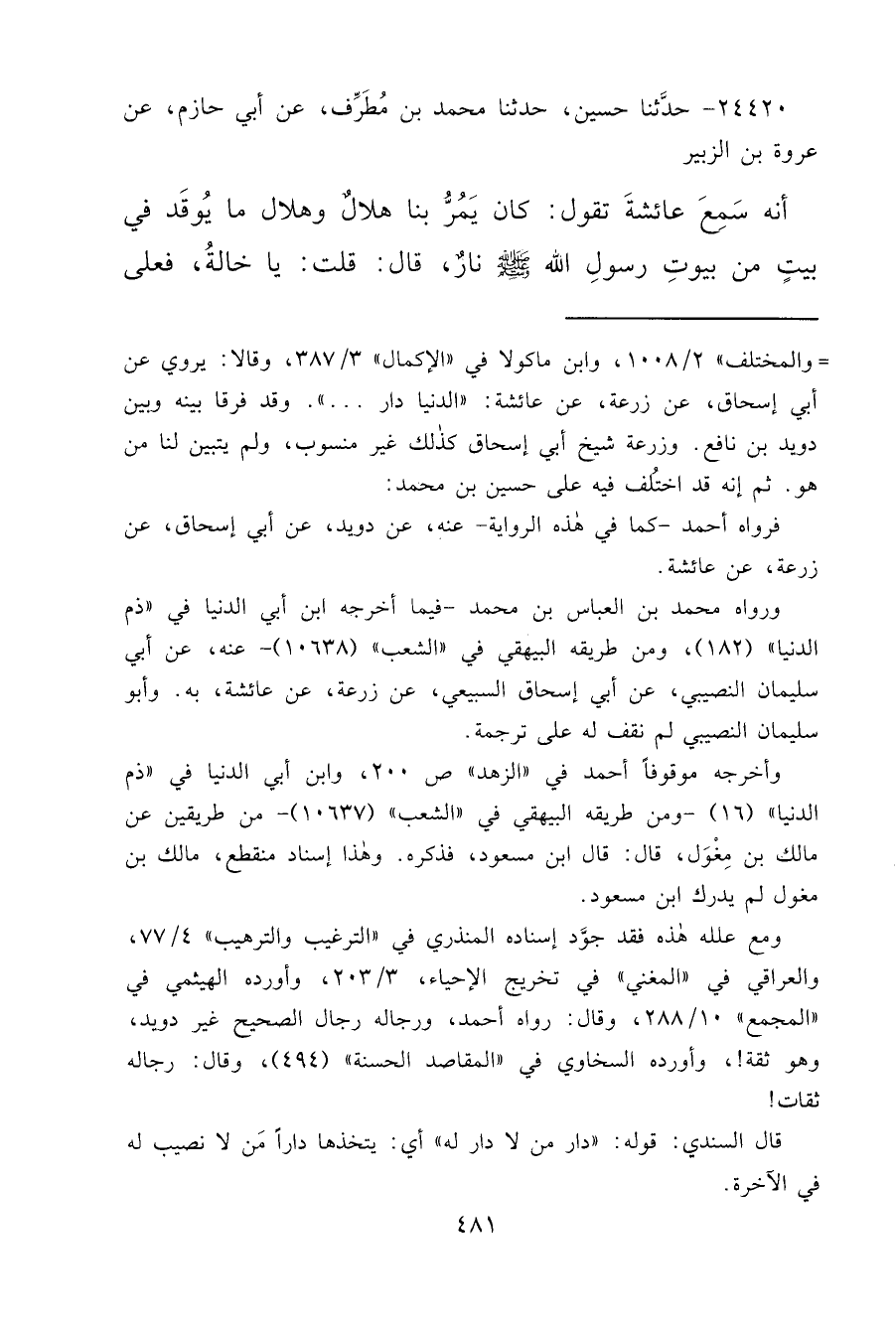 ٢٤٤٢٠- حدَّثنا حسين، حدثنا محمد بن مُطَرِّف، عن أبي حازم، عن عروة بن الزبير

أنه سَمِعَ عائشةَ تقول: كان يَمُرُّ بنا هلالٌ وهلال ما يُوقَد في بيتٍ من بيوتِ رسولِ الله ﷺ نارٌ، قال: قلت: يا خالةُ، فعلى

= والمختلف» ١٠٠٨/٢، وابن ماكولا في «الإكمال» ٣٨٧/٣، وقالا: يروي عن أبي إسحاق، عن زرعة، عن عائشة: «الدنيا دار ...». وقد فرقا بينه وبين دويد بن نافع. وزرعة شيخ أبي إسحاق كذٰلك غير منسوب، ولم يتبين لنا من هو. ثم إنه قد اختُلف فيه على حسين بن محمد:

فرواه أحمد -كما في هٰذه الرواية- عنه، عن دويد، عن أبي إسحاق، عن زرعة، عن عائشة.

ورواه محمد بن العباس بن محمد -فيما أخرجه ابن أبي الدنيا في «ذم الدنيا» (١٨٢)، ومن طريقه البيهقي في «الشعب» (١٠٦٣٨)- عنه، عن أبي سليمان النصيبي، عن أبي إسحاق السبيعي، عن زرعة، عن عائشة، به. وأبو سليمان النصيبي لم نقف له على ترجمة.

وأخرجه موقوفاً أحمد في «الزهد» ص ٢٠٠، وابن أبي الدنيا في «ذم الدنيا» (١٦) -ومن طريقه البيهقي في «الشعب» (١٠٦٣٧)- من طريقين عن مالك بن مِغْوَل، قال: قال ابن مسعود، فذكره. وهٰذا إسناد منقطع، مالك بن مغول لم يدرك ابن مسعود.

ومع علله هٰذه فقد جوَّد إسناده المنذري في «الترغيب والترهيب» ٧٧/٤، والعراقي في «المغني» في تخريج الإحياء، ٢٠٣/٣، وأورده الهيثمي في «المجمع» ٢٨٨/١٠، وقال: رواه أحمد، ورجاله رجال الصحيح غير دويد، وهو ثقة!، وأورده السخاوي في «المقاصد الحسنة» (٤٩٤)، وقال: رجاله ثقات!

قال السندي: قوله: «دار من لا دار له» أي: يتخذها داراً مَن لا نصيب له في الآخرة.

٤٨١